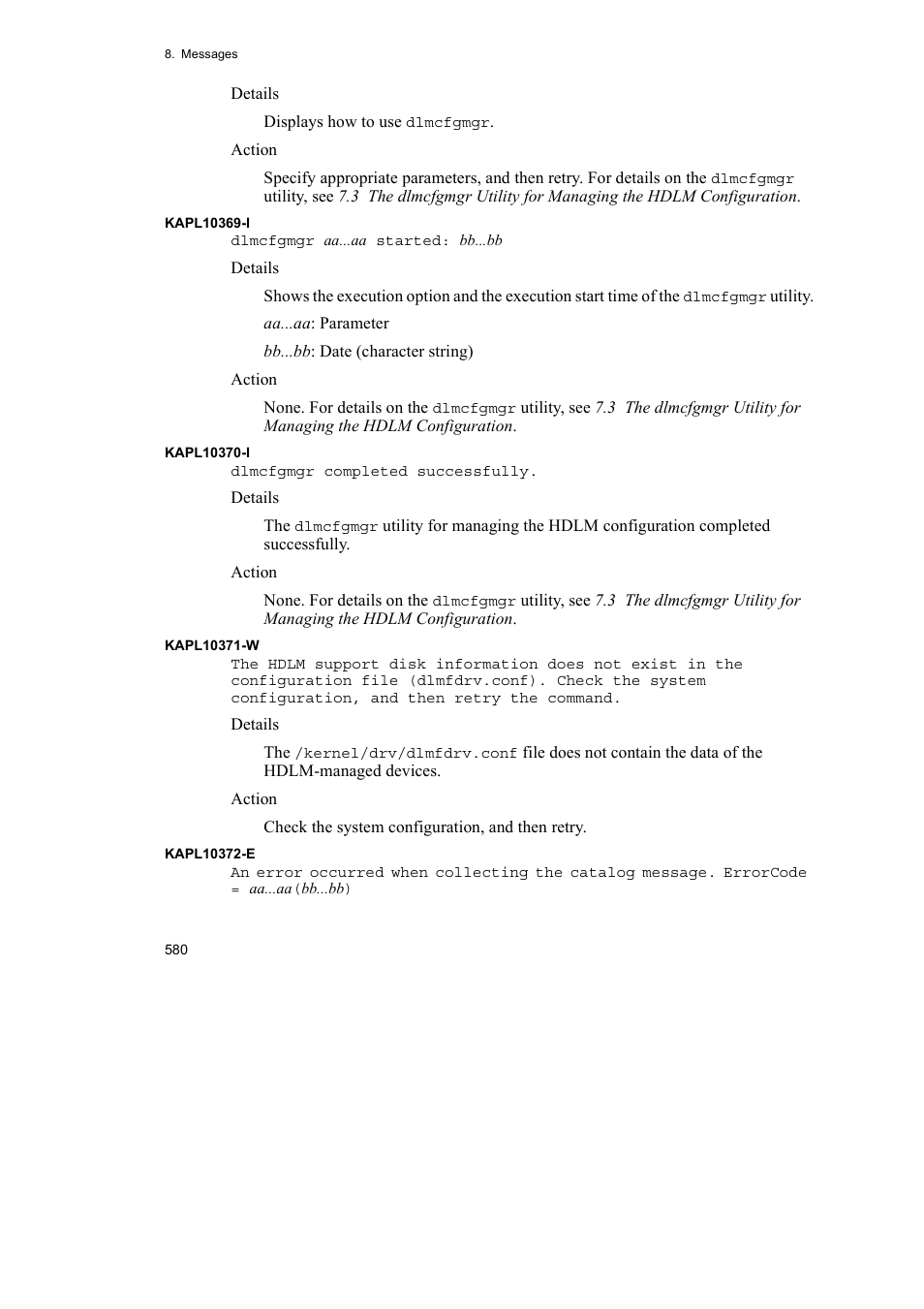 8. Messages

Details

Displays how to use dlmcfgmgr.

Action

Specify appropriate parameters, and then retry. For details on the dlmcfgmgr utility, see 7.3 The dlmcfgmgr Utility for Managing the HDLM Configuration.

KAPL10369-I

dlmcfgmgr aa...aa started: bb...bb

Details

Shows the execution option and the execution start time of the dlmcfgmgr utility.

aa...aa: Parameter

bb...bb: Date (character string)

Action

None. For details on the dlmcfgmgr utility, see 7.3 The dlmcfgmgr Utility for Managing the HDLM Configuration.

KAPL10370-I

dlmcfgmgr completed successfully.

Details

The dlmcfgmgr utility for managing the HDLM configuration completed successfully.

Action

None. For details on the dlmcfgmgr utility, see 7.3 The dlmcfgmgr Utility for Managing the HDLM Configuration.

KAPL10371-W

The HDLM support disk information does not exist in the configuration file (dlmfdrv.conf). Check the system configuration, and then retry the command.

Details

The /kernel/drv/dlmfdrv.conf file does not contain the data of the HDLM-managed devices.

Action

Check the system configuration, and then retry.

KAPL10372-E

An error occurred when collecting the catalog message. ErrorCode = aa...aa(bb...bb)

580